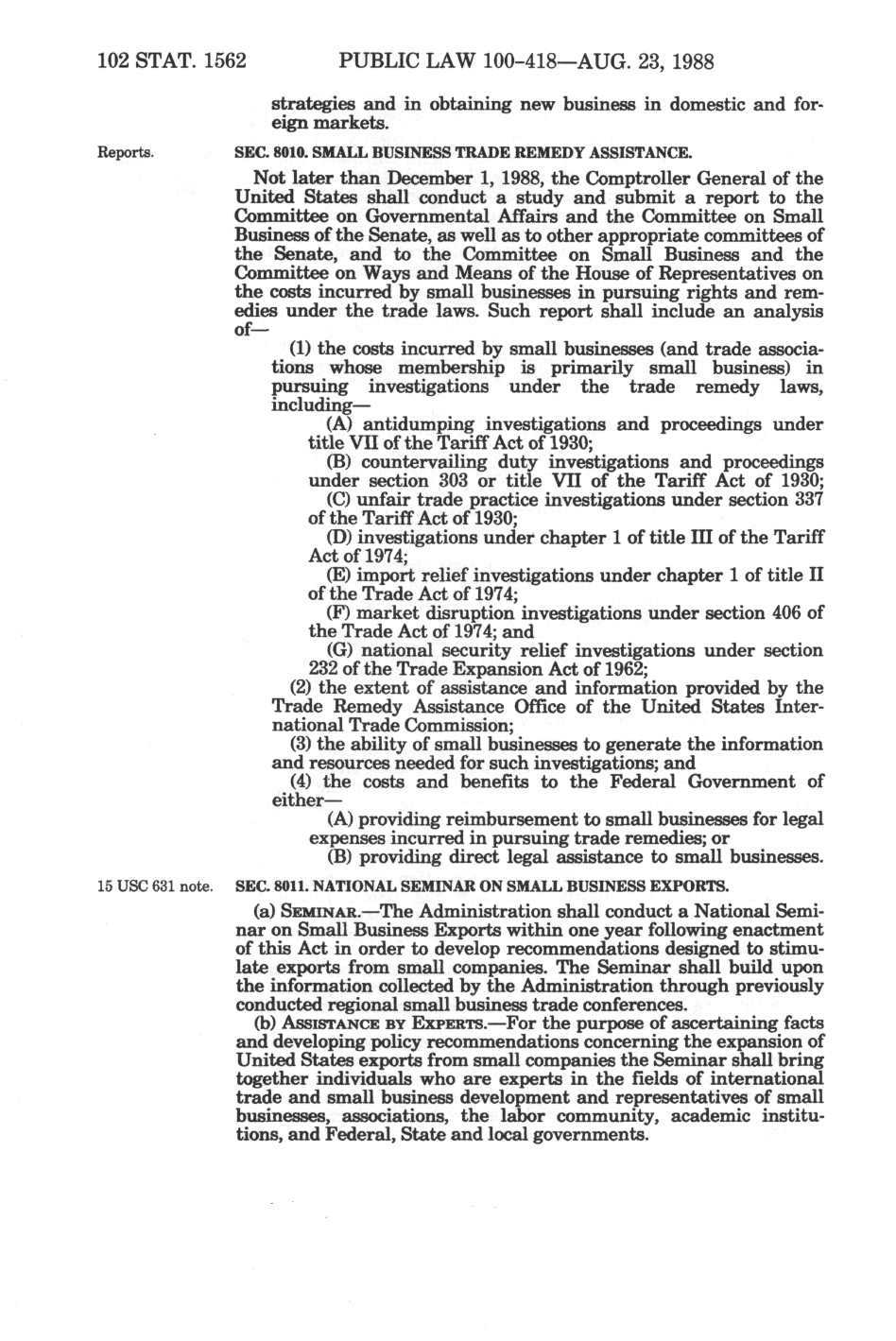 102 STAT. 1562 PUBLIC LAW 100-418—AUG. 23, 1988

strategies and in obtaining new business in domestic and foreign markets.

Reports.

SEC. 8010. SMALL BUSINESS TRADE REMEDY ASSISTANCE.

Not later than December 1, 1988, the Comptroller General of the United States shall conduct a study and submit a report to the Committee on Governmental Affairs and the Committee on Small Business of the Senate, as well as to other appropriate committees of the Senate, and to the Committee on Small Business and the Committee on Ways and Means of the House of Representatives on the costs incurred by small businesses in pursuing rights and remedies under the trade laws. Such report shall include an analysis of—

(1) the costs incurred by small businesses (and trade associations whose membership is primarily small business) in pursuing investigations under the trade remedy laws, including—

(A) antidumping investigations and proceedings under title VII of the Tariff Act of 1930;

(B) countervailing duty investigations and proceedings under section 303 or title VII of the Tariff Act of 1930;

(C) unfair trade practice investigations under section 337 of the Tariff Act of 1930;

(D) investigations under chapter 1 of title III of the Tariff Act of 1974;

(E) import relief investigations under chapter 1 of title II of the Trade Act of 1974;

(F) market disruption investigations under section 406 of the Trade Act of 1974; and

(G) national security relief investigations under section 232 of the Trade Expansion Act of 1962;

(2) the extent of assistance and information provided by the Trade Remedy Assistance Office of the United States International Trade Commission;

(3) the ability of small businesses to generate the information and resources needed for such investigations; and

(4) the costs and benefits to the Federal Government of either—

(A) providing reimbursement to small businesses for legal expenses incurred in pursuing trade remedies; or

(B) providing direct legal assistance to small businesses.

15 USC 631 note.

SEC. 8011. NATIONAL SEMINAR ON SMALL BUSINESS EXPORTS.

(a) SEMINAR.—The Administration shall conduct a National Seminar on Small Business Exports within one year following enactment of this Act in order to develop recommendations designed to stimulate exports from small companies. The Seminar shall build upon the information collected by the Administration through previously conducted regional small business trade conferences.

(b) ASSISTANCE BY EXPERTS.—For the purpose of ascertaining facts and developing policy recommendations concerning the expansion of United States exports from small companies the Seminar shall bring together individuals who are experts in the fields of international trade and small business development and representatives of small businesses, associations, the labor community, academic institutions, and Federal, State and local governments.